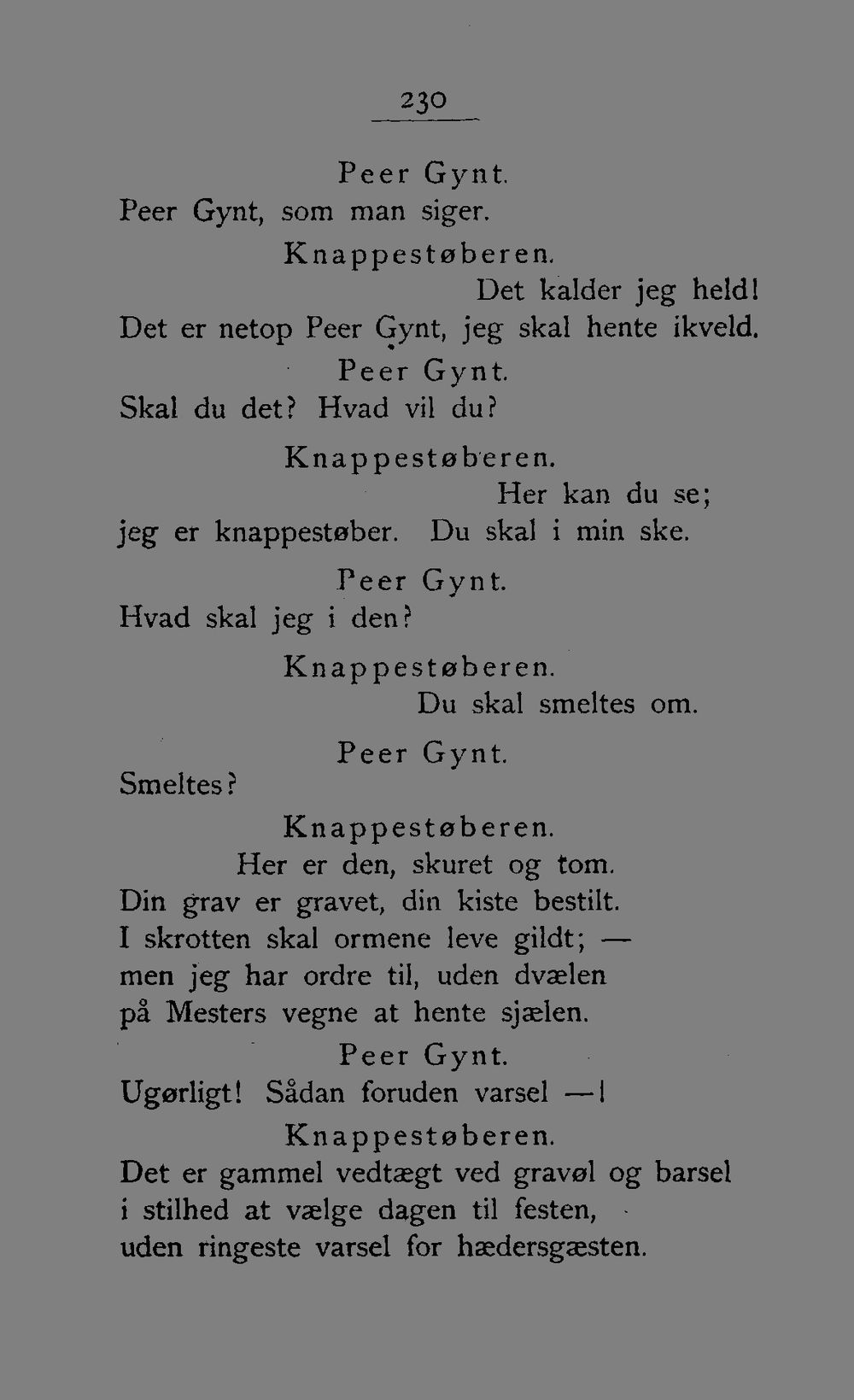 230

Peer Gynt.

Peer Gynt, som man siger.

Knappestøberen.

Det kalder jeg held!

Det er netop Peer Gynt, jeg skal hente ikveld.

Peer Gynt.

Skal du det? Hvad vil du?

Knappestøberen.

Her kan du se;

jeg er knappestøber. Du skal i min ske.

Peer Gynt.

Hvad skal jeg i den?

Knappestøberen.

Du skal smeltes om.

Peer Gynt.

Smeltes?

Knappestøberen.

Her er den, skuret og tom.

Din grav er gravet, din kiste bestilt.

I skrotten skal ormene leve gildt; —

men jeg har ordre til, uden dvælen

på Mesters vegne at hente sjælen.

Peer Gynt.

Ugørligt! Sådan foruden varsel —!

Knappestøberen.

Det er gammel vedtægt ved gravøl og barsel

i stilhed at vælge dagen til festen,

uden ringeste varsel for hædersgæsten.